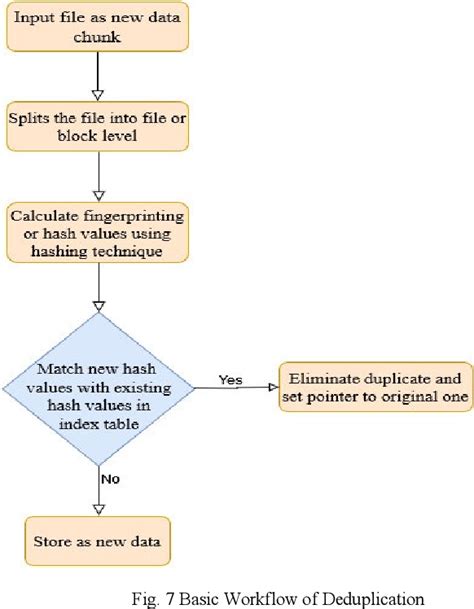 Input file as new data chunk

Splits the file into file or block level

Calculate fingerprinting or hash values using hashing technique

Match new hash values with existing hash values in index table

Yes

Eliminate duplicate and set pointer to original one

No

Store as new data

Fig. 7 Basic Workflow of Deduplication